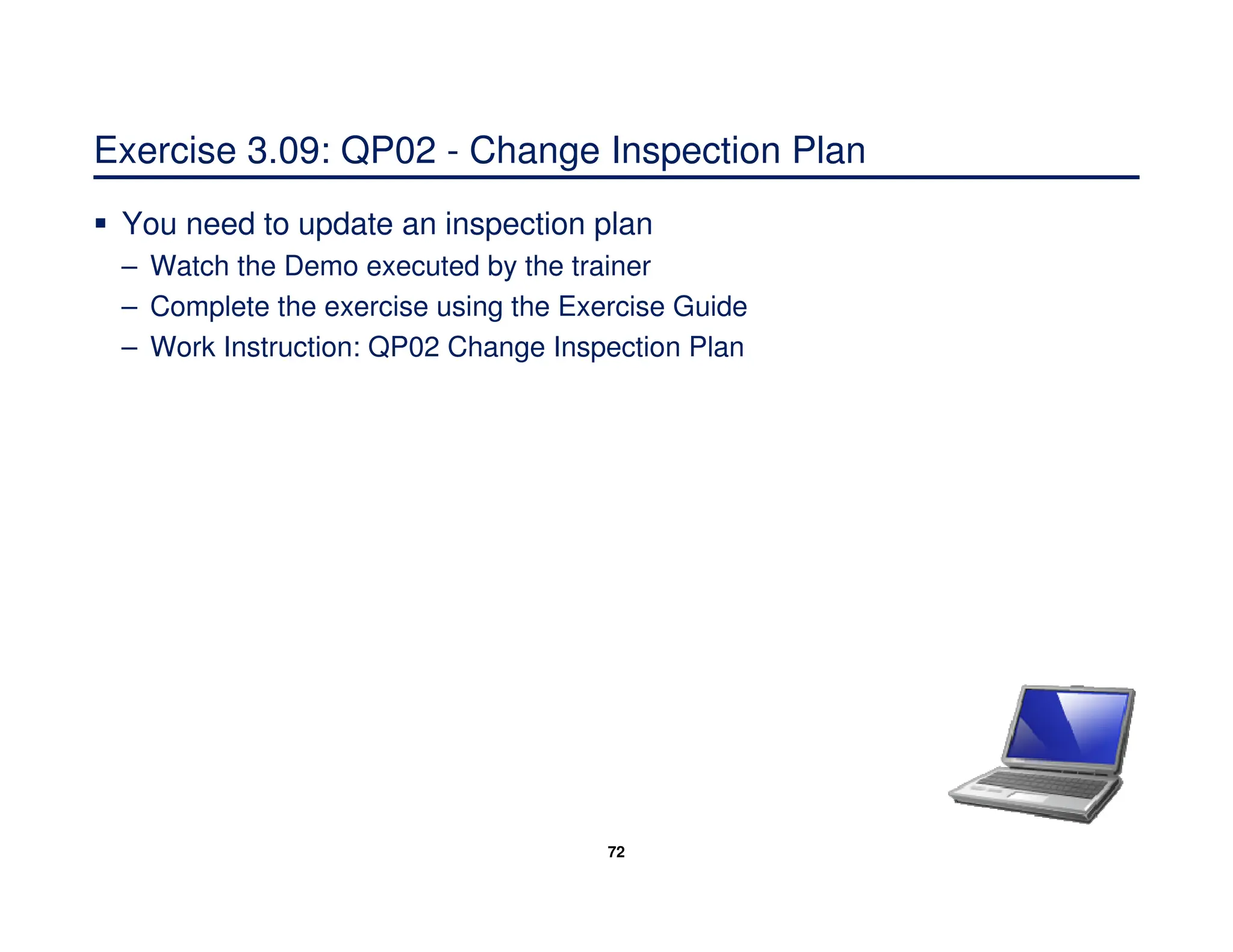 Exercise 3.09: QP02 - Change Inspection Plan

▪ You need to update an inspection plan
– Watch the Demo executed by the trainer
– Complete the exercise using the Exercise Guide
– Work Instruction: QP02 Change Inspection Plan

72